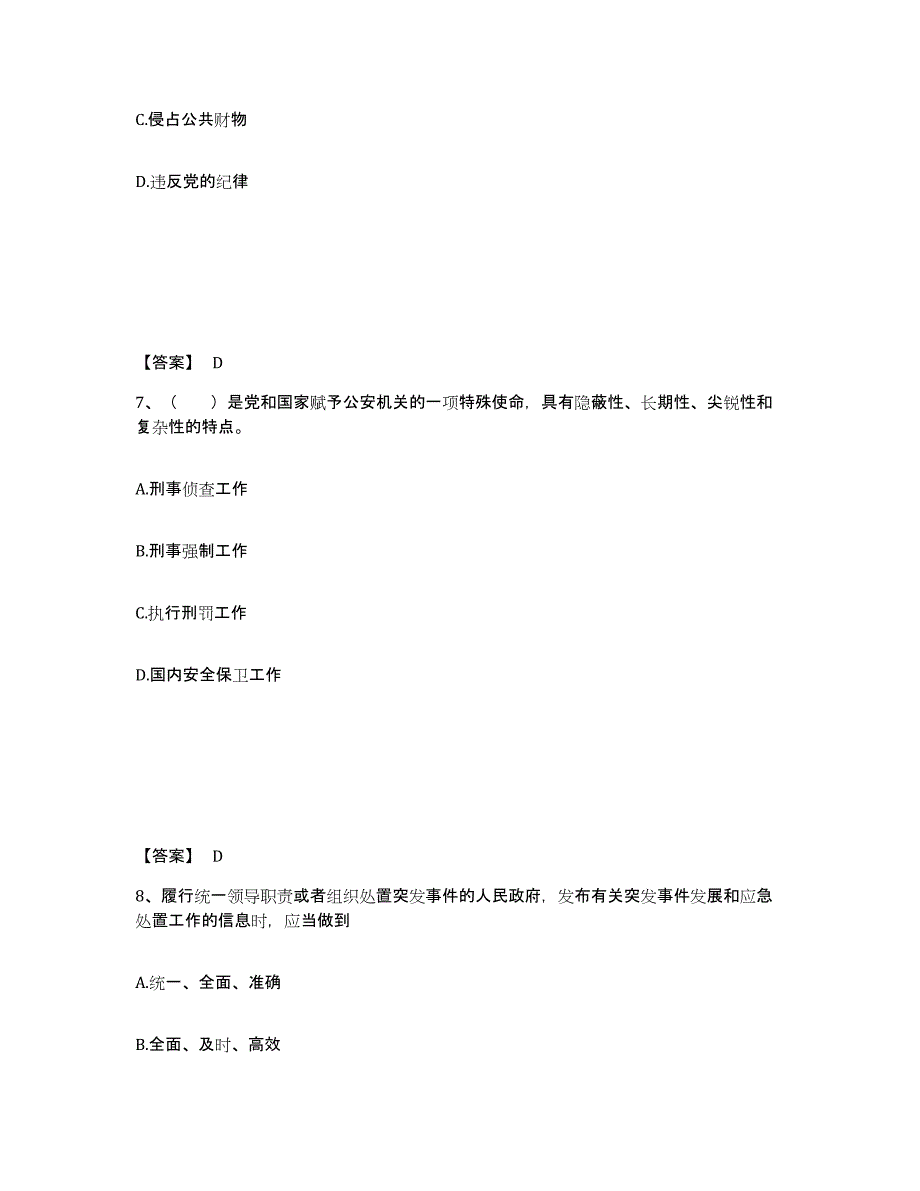 C.侵占公共财物

D.违反党的纪律

【答案】 D

7、（　　）是党和国家赋予公安机关的一项特殊使命，具有隐蔽性、长期性、尖锐性和复杂性的特点。

A.刑事侦查工作

B.刑事强制工作

C.执行刑罚工作

D.国内安全保卫工作

【答案】 D

8、履行统一领导职责或者组织处置突发事件的人民政府，发布有关突发事件发展和应急处置工作的信息时，应当做到

A.统一、全面、准确

B.全面、及时、高效